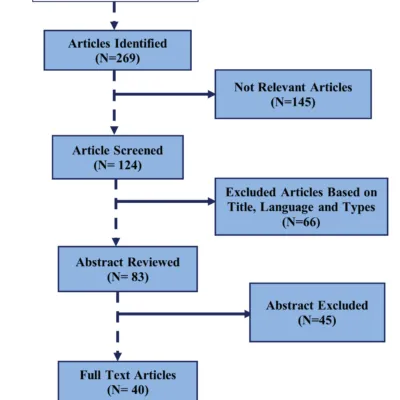 Articles Identified
(N=269)

Not Relevant Articles
(N=145)

Article Screened
(N= 124)

Excluded Articles Based on Title, Language and Types
(N=66)

Abstract Reviewed
(N= 83)

Abstract Excluded
(N=45)

Full Text Articles
(N= 40)